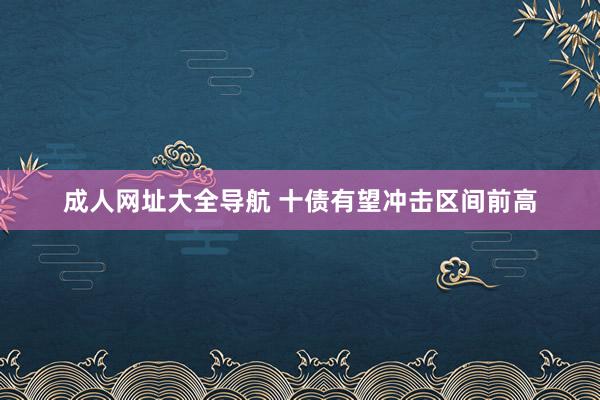 成人网址大全导航 十债有望冲击区间前高